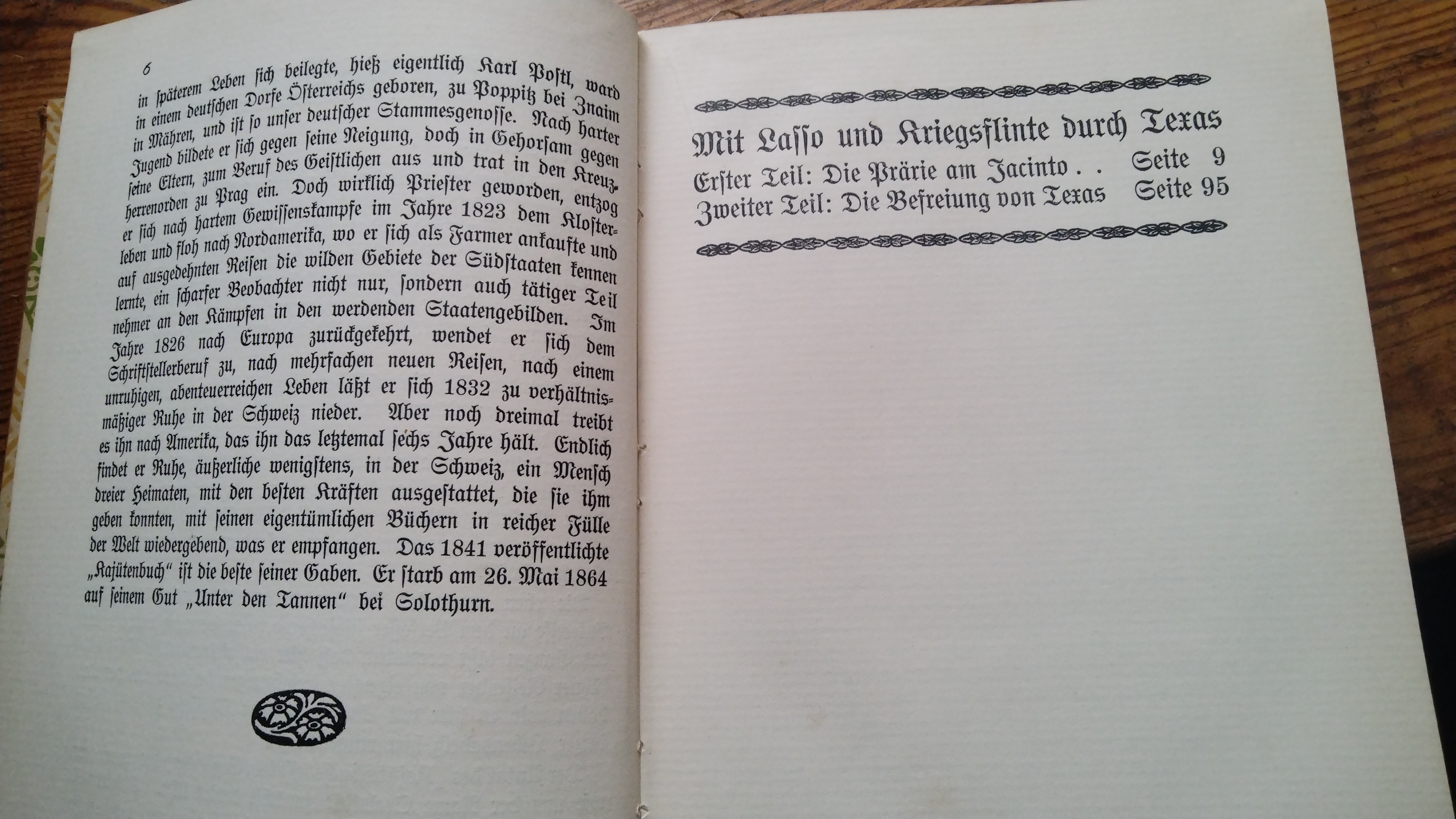 6

in späterem Leben sich beilegte, hieß eigentlich Karl Postl, ward in einem deutschen Dorfe Österreichs geboren, zu Poppitz bei Znaim in Mähren, und ist so unser deutscher Stammesgenosse. Nach harter Jugend bildete er sich gegen seine Neigung, doch in Gehorsam gegen seine Eltern, zum Beruf des Geistlichen aus und trat in den Kreuzherrenorden zu Prag ein. Doch wirklich Priester geworden, entzog er sich nach hartem Gewissenskampfe im Jahre 1823 dem Klosterleben und floh nach Nordamerika, wo er sich als Farmer ankaufte und auf ausgedehnten Reisen die wilden Gebiete der Südstaaten kennen lernte, ein scharfer Beobachter nicht nur, sondern auch tätiger Teilnehmer an den Kämpfen in den werdenden Staatengebilden. Im Jahre 1826 nach Europa zurückgekehrt, wendet er sich dem Schriftstellerberuf zu, nach mehrfachen neuen Reisen, nach einem unruhigen, abenteuerreichen Leben läßt er sich 1832 zu verhältnismäßiger Ruhe in der Schweiz nieder. Aber noch dreimal treibt es ihn nach Amerika, das ihn das letztemal sechs Jahre hält. Endlich findet er Ruhe, äußerliche wenigstens, in der Schweiz, ein Mensch dreier Heimaten, mit den besten Kräften ausgestattet, die sie ihm geben konnten, mit seinen eigentümlichen Büchern in reicher Fülle der Welt wiedergebend, was er empfangen. Das 1841 veröffentlichte „Kajütenbuch“ ist die beste seiner Gaben. Er starb am 26. Mai 1864 auf seinem Gut „Unter den Tannen“ bei Solothurn.

Mit Lasso und Kriegsflinte durch Texas

Erster Teil: Die Prärie am Jacinto Seite 9
Zweiter Teil: Die Befreiung von Texas Seite 95